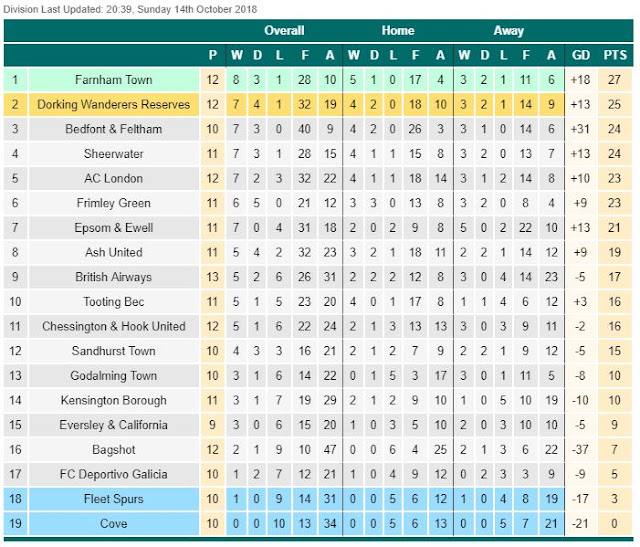 Division Last Updated: 20:39, Sunday 14th October 2018

| | | | Overall | | | | | Home | | | | | Away | | | | | | |
|---|---|---|---|---|---|---|---|---|---|---|---|---|---|---|---|---|---|---|---|
| | | P | W | D | L | F | A | W | D | L | F | A | W | D | L | F | A | GD | PTS |
| 1 | Farnham Town | 12 | 8 | 3 | 1 | 28 | 10 | 5 | 1 | 0 | 17 | 4 | 3 | 2 | 1 | 11 | 6 | +18 | 27 |
| 2 | Dorking Wanderers Reserves | 12 | 7 | 4 | 1 | 32 | 19 | 4 | 2 | 0 | 18 | 10 | 3 | 2 | 1 | 14 | 9 | +13 | 25 |
| 3 | Bedfont & Feltham | 10 | 7 | 3 | 0 | 40 | 9 | 4 | 2 | 0 | 26 | 3 | 3 | 1 | 0 | 14 | 6 | +31 | 24 |
| 4 | Sheerwater | 11 | 7 | 3 | 1 | 28 | 15 | 4 | 1 | 1 | 15 | 8 | 3 | 2 | 0 | 13 | 7 | +13 | 24 |
| 5 | AC London | 12 | 7 | 2 | 3 | 32 | 22 | 4 | 1 | 1 | 18 | 14 | 3 | 1 | 2 | 14 | 8 | +10 | 23 |
| 6 | Frimley Green | 11 | 6 | 5 | 0 | 21 | 12 | 3 | 3 | 0 | 13 | 8 | 3 | 2 | 0 | 8 | 4 | +9 | 23 |
| 7 | Epsom & Ewell | 11 | 7 | 0 | 4 | 31 | 18 | 2 | 0 | 2 | 9 | 8 | 5 | 0 | 2 | 22 | 10 | +13 | 21 |
| 8 | Ash United | 11 | 5 | 4 | 2 | 32 | 23 | 3 | 2 | 1 | 18 | 11 | 2 | 2 | 1 | 14 | 12 | +9 | 19 |
| 9 | British Airways | 13 | 5 | 2 | 6 | 26 | 31 | 2 | 2 | 2 | 12 | 8 | 3 | 0 | 4 | 14 | 23 | -5 | 17 |
| 10 | Tooting Bec | 11 | 5 | 1 | 5 | 23 | 20 | 4 | 0 | 1 | 17 | 8 | 1 | 1 | 4 | 6 | 12 | +3 | 16 |
| 11 | Chessington & Hook United | 12 | 5 | 1 | 6 | 22 | 24 | 2 | 1 | 3 | 13 | 13 | 3 | 0 | 3 | 9 | 11 | -2 | 16 |
| 12 | Sandhurst Town | 10 | 4 | 3 | 3 | 16 | 21 | 2 | 1 | 2 | 7 | 9 | 2 | 2 | 1 | 9 | 12 | -5 | 15 |
| 13 | Godalming Town | 10 | 3 | 1 | 6 | 14 | 22 | 0 | 1 | 5 | 3 | 17 | 3 | 0 | 1 | 11 | 5 | -8 | 10 |
| 14 | Kensington Borough | 11 | 3 | 1 | 7 | 19 | 29 | 2 | 1 | 2 | 9 | 10 | 1 | 0 | 5 | 10 | 19 | -10 | 10 |
| 15 | Eversley & California | 9 | 3 | 0 | 6 | 15 | 20 | 1 | 0 | 3 | 5 | 10 | 2 | 0 | 3 | 10 | 10 | -5 | 9 |
| 16 | Bagshot | 12 | 2 | 1 | 9 | 10 | 47 | 0 | 0 | 6 | 4 | 25 | 2 | 1 | 3 | 6 | 22 | -37 | 7 |
| 17 | FC Deportivo Galicia | 10 | 1 | 2 | 7 | 12 | 21 | 1 | 0 | 4 | 9 | 12 | 0 | 2 | 3 | 3 | 9 | -9 | 5 |
| 18 | Fleet Spurs | 10 | 1 | 0 | 9 | 14 | 31 | 0 | 0 | 5 | 6 | 12 | 1 | 0 | 4 | 8 | 19 | -17 | 3 |
| 19 | Cove | 10 | 0 | 0 | 10 | 13 | 34 | 0 | 0 | 5 | 6 | 13 | 0 | 0 | 5 | 7 | 21 | -21 | 0 |